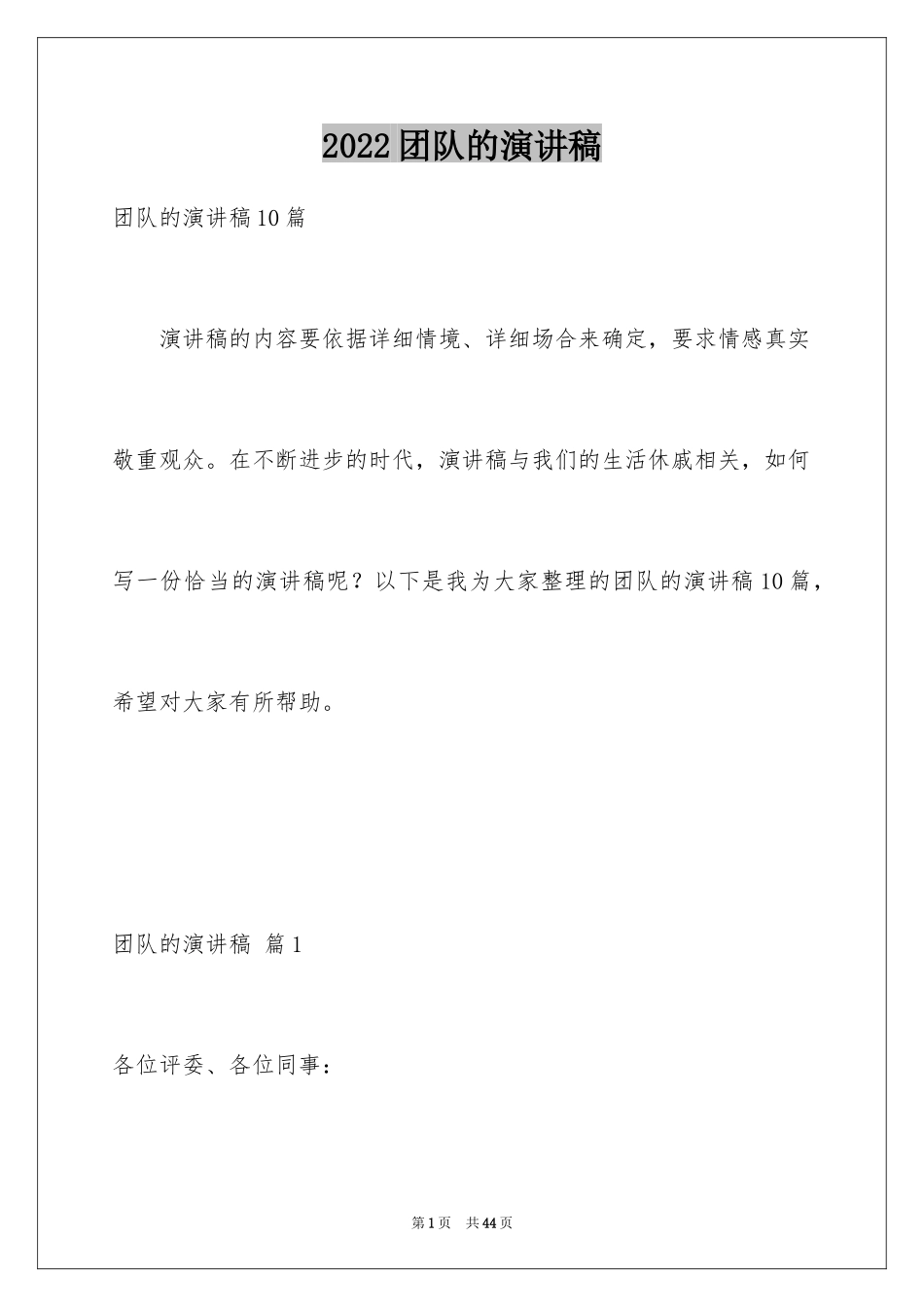 2022团队的演讲稿

团队的演讲稿10篇

演讲稿的内容要依据详细情境、详细场合来确定，要求情感真实敬重观众。在不断进步的时代，演讲稿与我们的生活休戚相关，如何写一份恰当的演讲稿呢？以下是我为大家整理的团队的演讲稿10篇，希望对大家有所帮助。

团队的演讲稿 篇1

各位评委、各位同事：

第1页 共44页